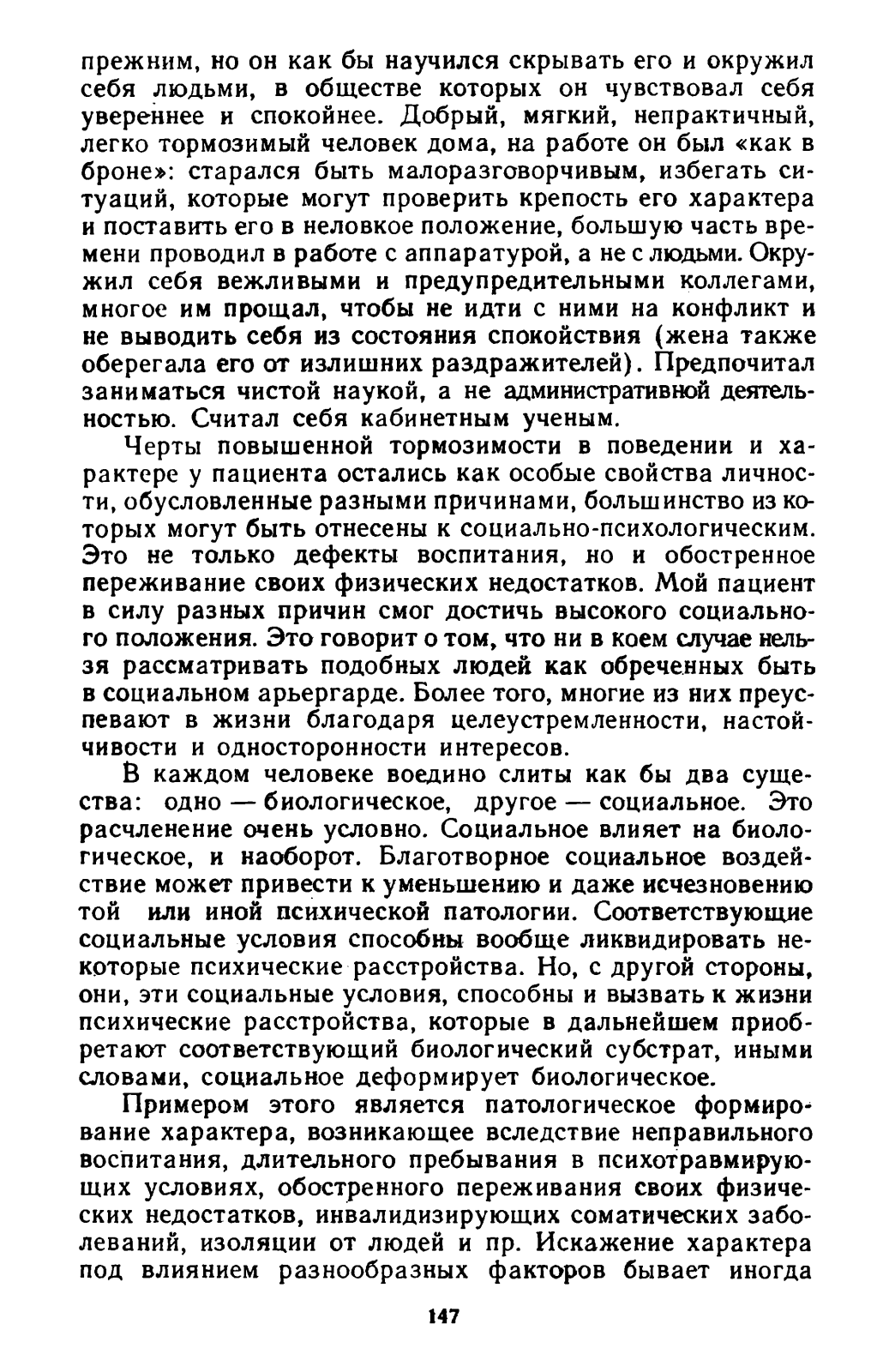 прежним, но он как бы научился скрывать его и окружил себя людьми, в обществе которых он чувствовал себя увереннее и спокойнее. Добрый, мягкий, непрактичный, легко тормозимый человек дома, на работе он был «как в броне»: старался быть малоразговорчивым, избегать ситуаций, которые могут проверить крепость его характера и поставить его в неловкое положение, большую часть времени проводил в работе с аппаратурой, а не с людьми. Окружил себя вежливыми и предупредительными коллегами, многое им прощал, чтобы не идти с ними на конфликт и не выводить себя из состояния спокойствия (жена также оберегала его от излишних раздражителей). Предпочитал заниматься чистой наукой, а не административной деятельностью. Считал себя кабинетным ученым.

Черты повышенной тормозимости в поведении и характере у пациента остались как особые свойства личности, обусловленные разными причинами, большинство из которых могут быть отнесены к социально-психологическим. Это не только дефекты воспитания, но и обостренное переживание своих физических недостатков. Мой пациент в силу разных причин смог достичь высокого социального положения. Это говорит о том, что ни в коем случае нельзя рассматривать подобных людей как обреченных быть в социальном арьергарде. Более того, многие из них преуспевают в жизни благодаря целеустремленности, настойчивости и односторонности интересов.

В каждом человеке воедино слиты как бы два существа: одно — биологическое, другое — социальное. Это расчленение очень условно. Социальное влияет на биологическое, и наоборот. Благотворное социальное воздействие может привести к уменьшению и даже исчезновению той или иной психической патологии. Соответствующие социальные условия способны вообще ликвидировать некоторые психические расстройства. Но, с другой стороны, они, эти социальные условия, способны и вызвать к жизни психические расстройства, которые в дальнейшем приобретают соответствующий биологический субстрат, иными словами, социальное деформирует биологическое.

Примером этого является патологическое формирование характера, возникающее вследствие неправильного воспитания, длительного пребывания в психотравмирующих условиях, обостренного переживания своих физических недостатков, инвалидизирующих соматических заболеваний, изоляции от людей и пр. Искажение характера под влиянием разнообразных факторов бывает иногда

147